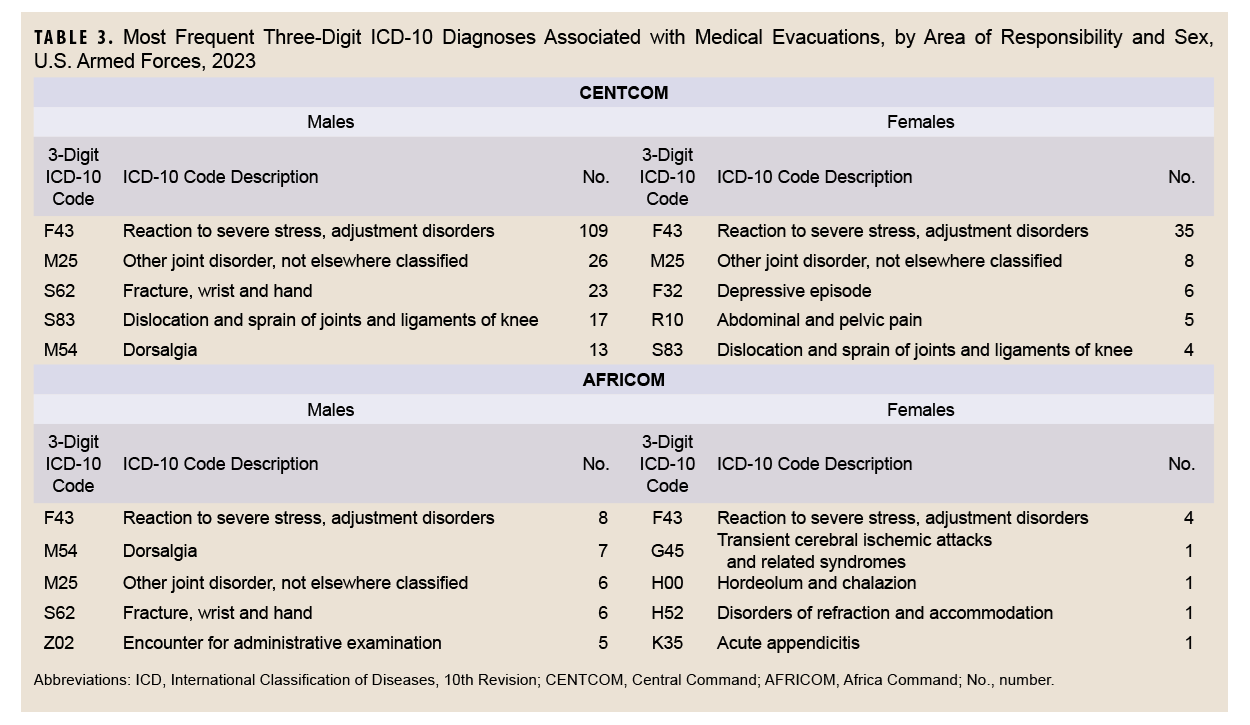 TABLE 3. Most Frequent Three-Digit ICD-10 Diagnoses Associated with Medical Evacuations, by Area of Responsibility and Sex, U.S. Armed Forces, 2023

CENTCOM

| Males | | | Females | | |
|---|---|---|---|---|---|
| 3-Digit ICD-10 Code | ICD-10 Code Description | No. | 3-Digit ICD-10 Code | ICD-10 Code Description | No. |
| F43 | Reaction to severe stress, adjustment disorders | 109 | F43 | Reaction to severe stress, adjustment disorders | 35 |
| M25 | Other joint disorder, not elsewhere classified | 26 | M25 | Other joint disorder, not elsewhere classified | 8 |
| S62 | Fracture, wrist and hand | 23 | F32 | Depressive episode | 6 |
| S83 | Dislocation and sprain of joints and ligaments of knee | 17 | R10 | Abdominal and pelvic pain | 5 |
| M54 | Dorsalgia | 13 | S83 | Dislocation and sprain of joints and ligaments of knee | 4 |

AFRICOM

| Males | | | Females | | |
|---|---|---|---|---|---|
| 3-Digit ICD-10 Code | ICD-10 Code Description | No. | 3-Digit ICD-10 Code | ICD-10 Code Description | No. |
| F43 | Reaction to severe stress, adjustment disorders | 8 | F43 | Reaction to severe stress, adjustment disorders | 4 |
| M54 | Dorsalgia | 7 | G45 | Transient cerebral ischemic attacks and related syndromes | 1 |
| M25 | Other joint disorder, not elsewhere classified | 6 | H00 | Hordeolum and chalazion | 1 |
| S62 | Fracture, wrist and hand | 6 | H52 | Disorders of refraction and accommodation | 1 |
| Z02 | Encounter for administrative examination | 5 | K35 | Acute appendicitis | 1 |

Abbreviations: ICD, International Classification of Diseases, 10th Revision; CENTCOM, Central Command; AFRICOM, Africa Command; No., number.